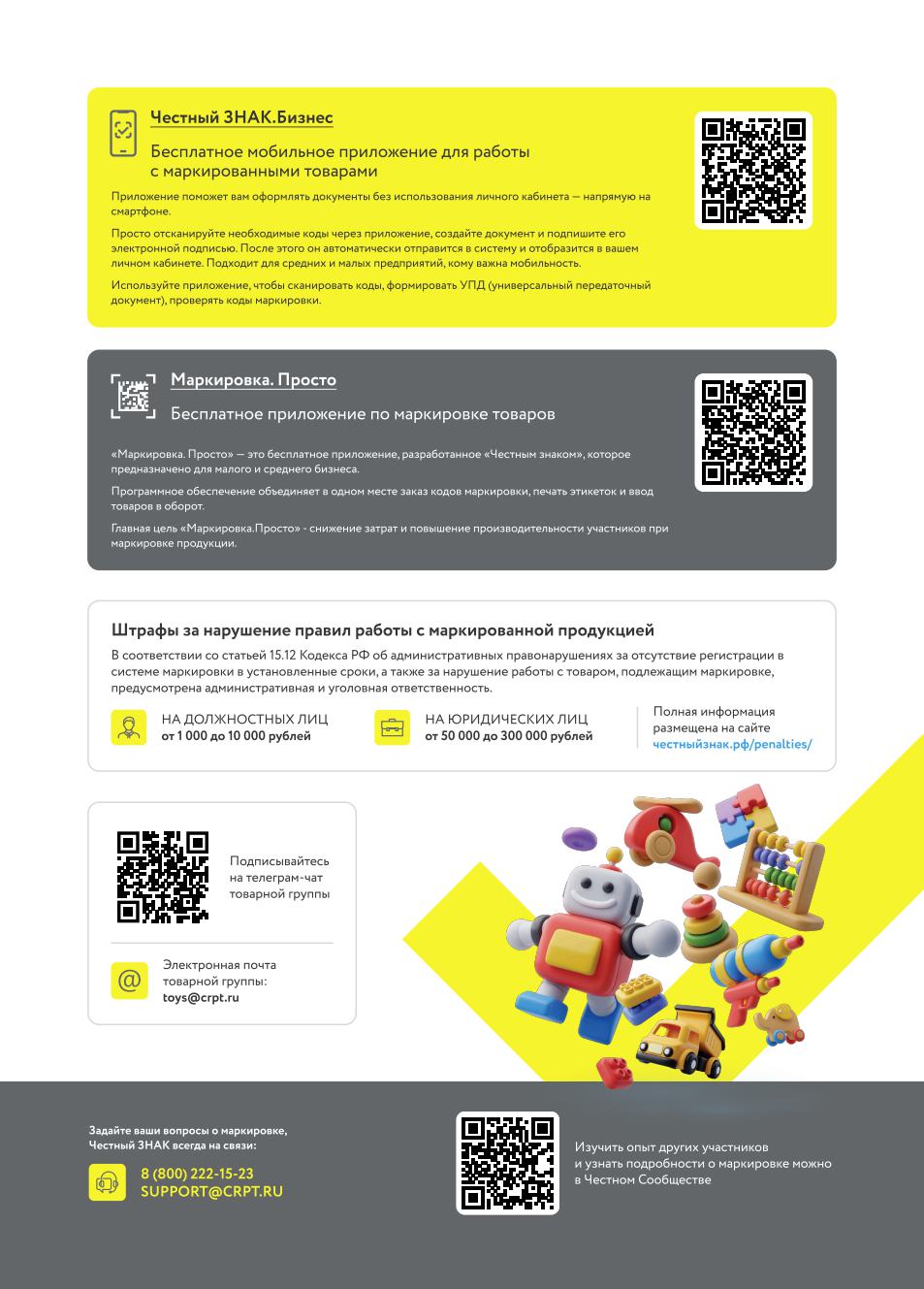 Честный ЗНАК.Бизнес

Бесплатное мобильное приложение для работы с маркированными товарами

Приложение поможет вам оформлять документы без использования личного кабинета — напрямую на смартфоне.

Просто отсканируйте необходимые коды через приложение, создайте документ и подпишите его электронной подписью. После этого он автоматически отправится в систему и отобразится в вашем личном кабинете. Подходит для средних и малых предприятий, кому важна мобильность.

Используйте приложение, чтобы сканировать коды, формировать УПД (универсальный передаточный документ), проверять коды маркировки.

Маркировка. Просто

Бесплатное приложение по маркировке товаров

«Маркировка. Просто» — это бесплатное приложение, разработанное «Честным знаком», которое предназначено для малого и среднего бизнеса.

Программное обеспечение объединяет в одном месте заказ кодов маркировки, печать этикеток и ввод товаров в оборот.

Главная цель «Маркировка.Просто» - снижение затрат и повышение производительности участников при маркировке продукции.

Штрафы за нарушение правил работы с маркированной продукцией

В соответствии со статьей 15.12 Кодекса РФ об административных правонарушениях за отсутствие регистрации в системе маркировки в установленные сроки, а также за нарушение работы с товаром, подлежащим маркировке, предусмотрена административная и уголовная ответственность.

НА ДОЛЖНОСТНЫХ ЛИЦ
от 1 000 до 10 000 рублей

НА ЮРИДИЧЕСКИХ ЛИЦ
от 50 000 до 300 000 рублей

Полная информация размещена на сайте
честныйзнак.рф/penalties/

Подписывайтесь на телеграм-чат товарной группы

Электронная почта товарной группы:
toys@crpt.ru

Задайте ваши вопросы о маркировке, Честный ЗНАК всегда на связи:

8 (800) 222-15-23
SUPPORT@CRPT.RU

Изучить опыт других участников и узнать подробности о маркировке можно в Честном Сообществе